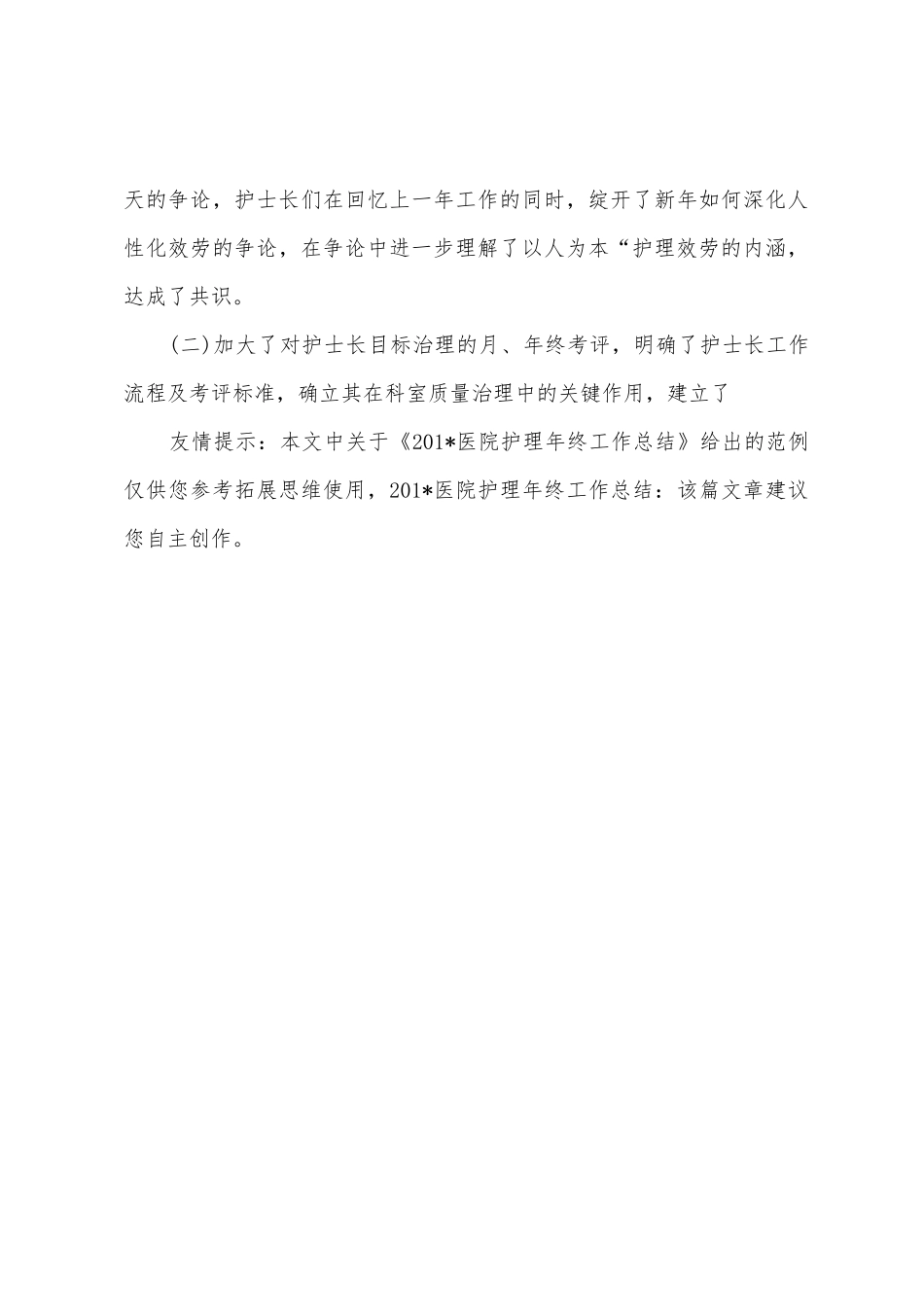 天的争论，护士长们在回忆上一年工作的同时，绽开了新年如何深化人性化效劳的争论，在争论中进一步理解了以人为本“护理效劳的内涵，达成了共识。

(二)加大了对护士长目标治理的月、年终考评，明确了护士长工作流程及考评标准，确立其在科室质量治理中的关键作用，建立了

友情提示：本文中关于《201*医院护理年终工作总结》给出的范例仅供您参考拓展思维使用，201*医院护理年终工作总结：该篇文章建议您自主创作。